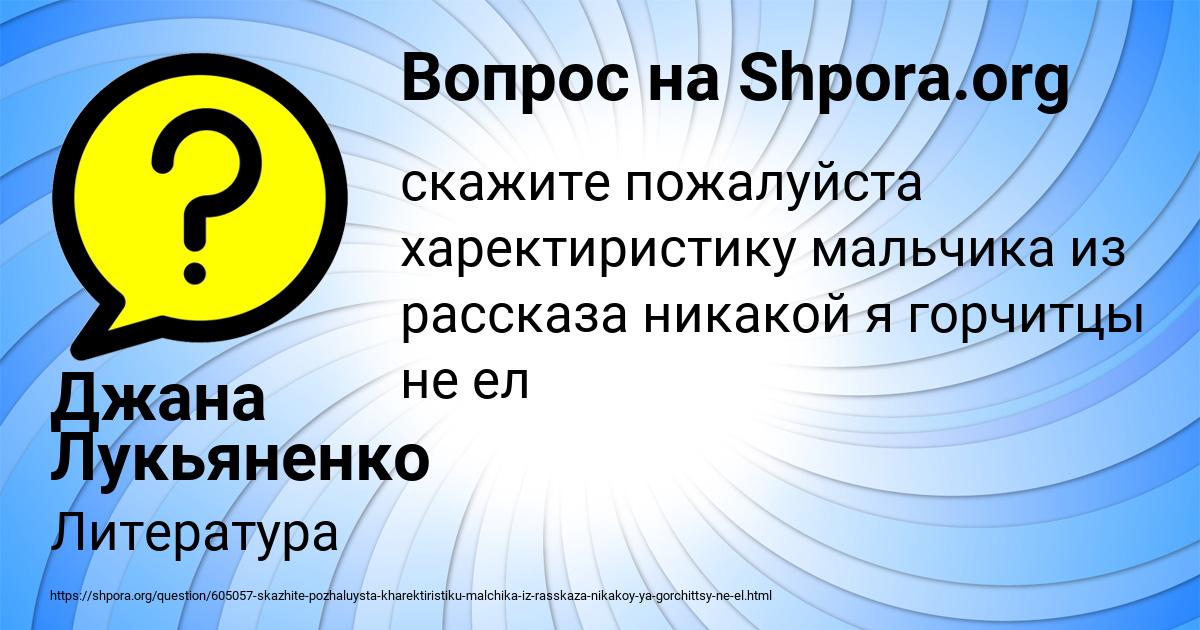 Вопрос на Shpora.org

скажите пожалуйста харектиристику мальчика из рассказа никакой я горчитцы не ел

Джана Лукьяненко

Литература

https://shpora.org/question/605057-skazhite-pozhaluysta-kharektiristiku-malchika-iz-rasskaza-nikakoy-ya-gorchittsy-ne-el.html